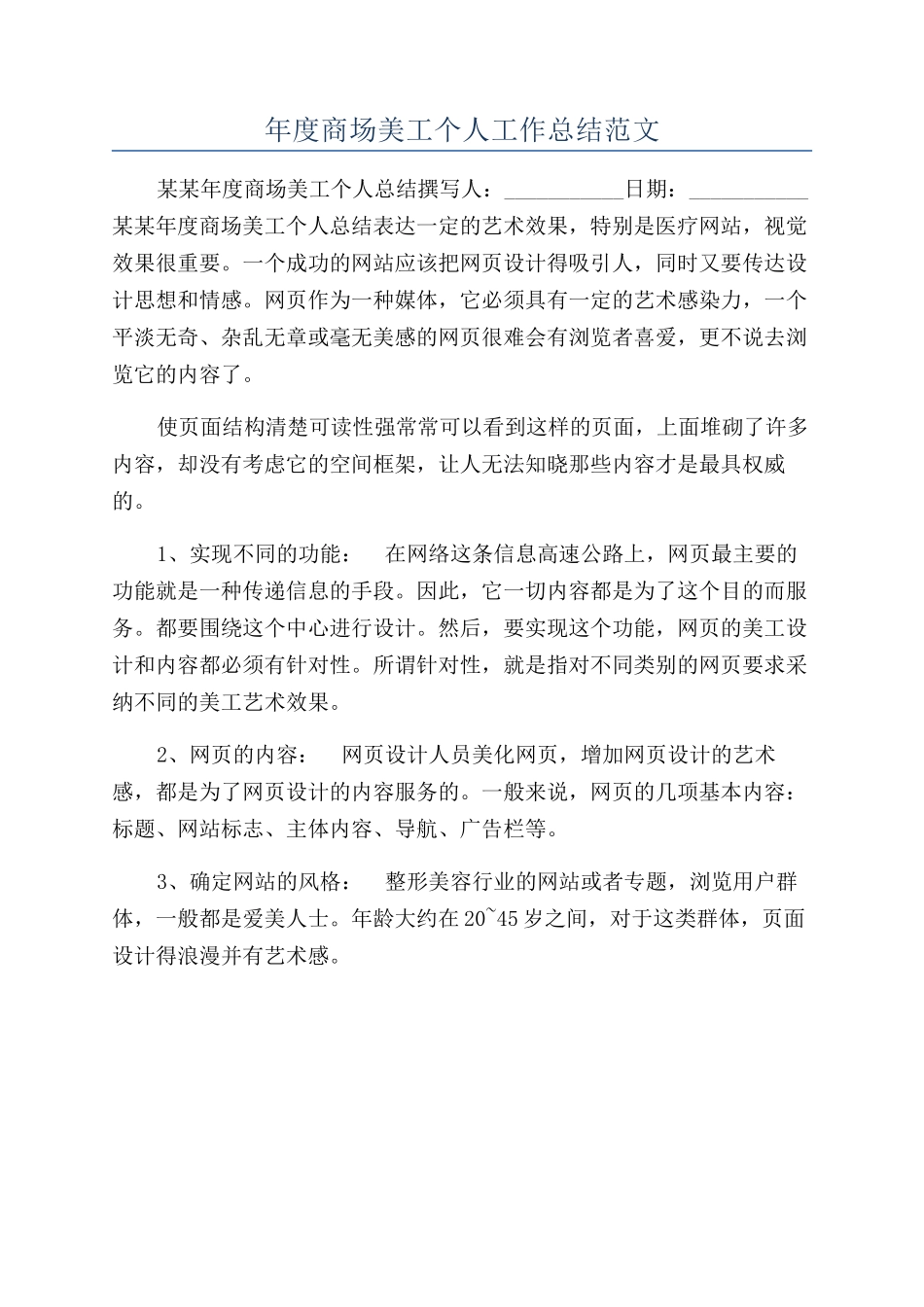 年度商场美工个人工作总结范文

某某年度商场美工个人总结撰写人：___________日期：___________某某年度商场美工个人总结表达一定的艺术效果，特别是医疗网站，视觉效果很重要。一个成功的网站应该把网页设计得吸引人，同时又要传达设计思想和情感。网页作为一种媒体，它必须具有一定的艺术感染力，一个平淡无奇、杂乱无章或毫无美感的网页很难会有浏览者喜爱，更不说去浏览它的内容了。

使页面结构清楚可读性强常常可以看到这样的页面，上面堆砌了许多内容，却没有考虑它的空间框架，让人无法知晓那些内容才是最具权威的。

1、实现不同的功能：　在网络这条信息高速公路上，网页最主要的功能就是一种传递信息的手段。因此，它一切内容都是为了这个目的而服务。都要围绕这个中心进行设计。然后，要实现这个功能，网页的美工设计和内容都必须有针对性。所谓针对性，就是指对不同类别的网页要求采纳不同的美工艺术效果。

2、网页的内容：　网页设计人员美化网页，增加网页设计的艺术感，都是为了网页设计的内容服务的。一般来说，网页的几项基本内容：标题、网站标志、主体内容、导航、广告栏等。

3、确定网站的风格：　整形美容行业的网站或者专题，浏览用户群体，一般都是爱美人士。年龄大约在20~45岁之间，对于这类群体，页面设计得浪漫并有艺术感。